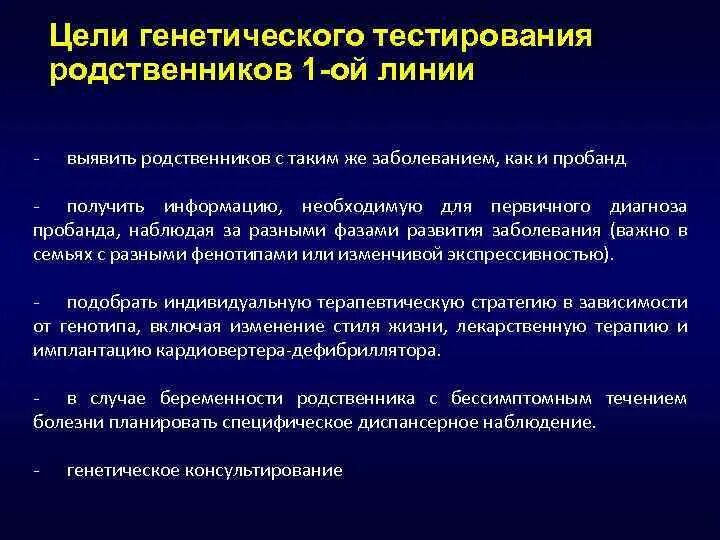 Цели генетического тестирования родственников 1-ой линии

- выявить родственников с таким же заболеванием, как и пробанд

- получить информацию, необходимую для первичного диагноза пробанда, наблюдая за разными фазами развития заболевания (важно в семьях с разными фенотипами или изменчивой экспрессивностью).

- подобрать индивидуальную терапевтическую стратегию в зависимости от генотипа, включая изменение стиля жизни, лекарственную терапию и имплантацию кардиовертера-дефибриллятора.

- в случае беременности родственника с бессимптомным течением болезни планировать специфическое диспансерное наблюдение.

- генетическое консультирование